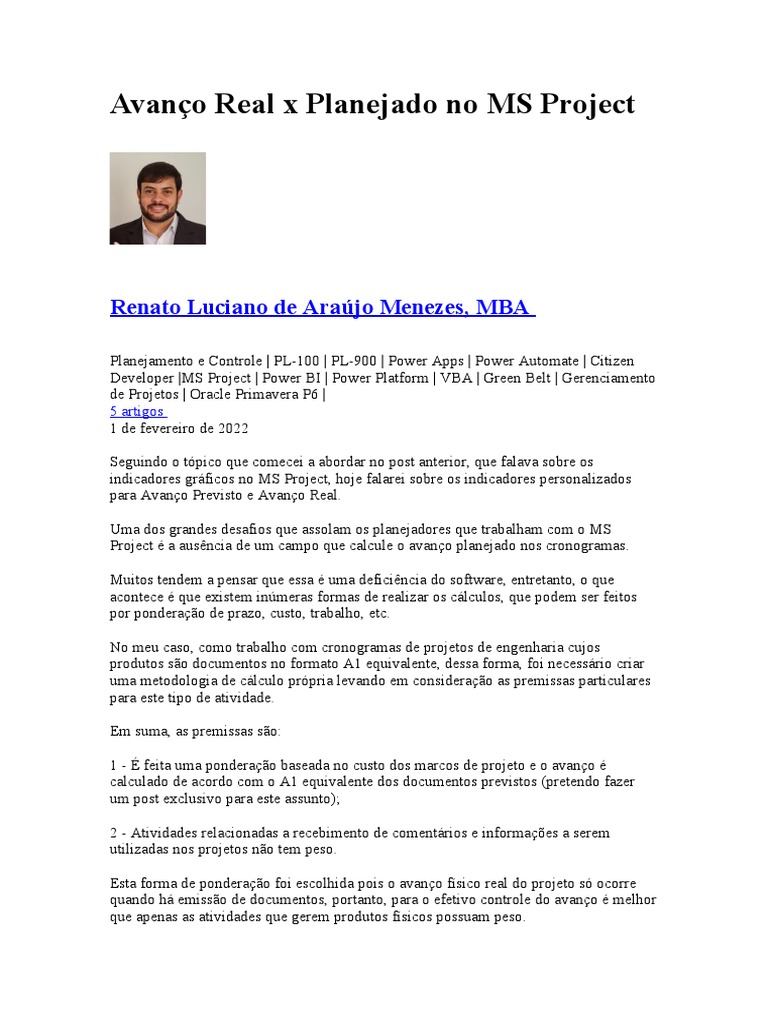 Avanço Real x Planejado no MS Project

Renato Luciano de Araújo Menezes, MBA

Planejamento e Controle | PL-100 | PL-900 | Power Apps | Power Automate | Citizen Developer |MS Project | Power BI | Power Platform | VBA | Green Belt | Gerenciamento de Projetos | Oracle Primavera P6 |
5 artigos
1 de fevereiro de 2022

Seguindo o tópico que comecei a abordar no post anterior, que falava sobre os indicadores gráficos no MS Project, hoje falarei sobre os indicadores personalizados para Avanço Previsto e Avanço Real.

Uma dos grandes desafios que assolam os planejadores que trabalham com o MS Project é a ausência de um campo que calcule o avanço planejado nos cronogramas.

Muitos tendem a pensar que essa é uma deficiência do software, entretanto, o que acontece é que existem inúmeras formas de realizar os cálculos, que podem ser feitos por ponderação de prazo, custo, trabalho, etc.

No meu caso, como trabalho com cronogramas de projetos de engenharia cujos produtos são documentos no formato A1 equivalente, dessa forma, foi necessário criar uma metodologia de cálculo própria levando em consideração as premissas particulares para este tipo de atividade.

Em suma, as premissas são:

1 - É feita uma ponderação baseada no custo dos marcos de projeto e o avanço é calculado de acordo com o A1 equivalente dos documentos previstos (pretendo fazer um post exclusivo para este assunto);

2 - Atividades relacionadas a recebimento de comentários e informações a serem utilizadas nos projetos não tem peso.

Esta forma de ponderação foi escolhida pois o avanço físico real do projeto só ocorre quando há emissão de documentos, portanto, para o efetivo controle do avanço é melhor que apenas as atividades que gerem produtos físicos possuam peso.